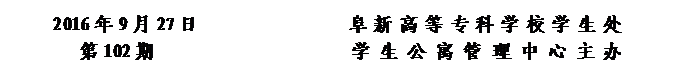 2016年9月27日
第102期

阜新高等专科学校学生处
学生公寓管理中心主办